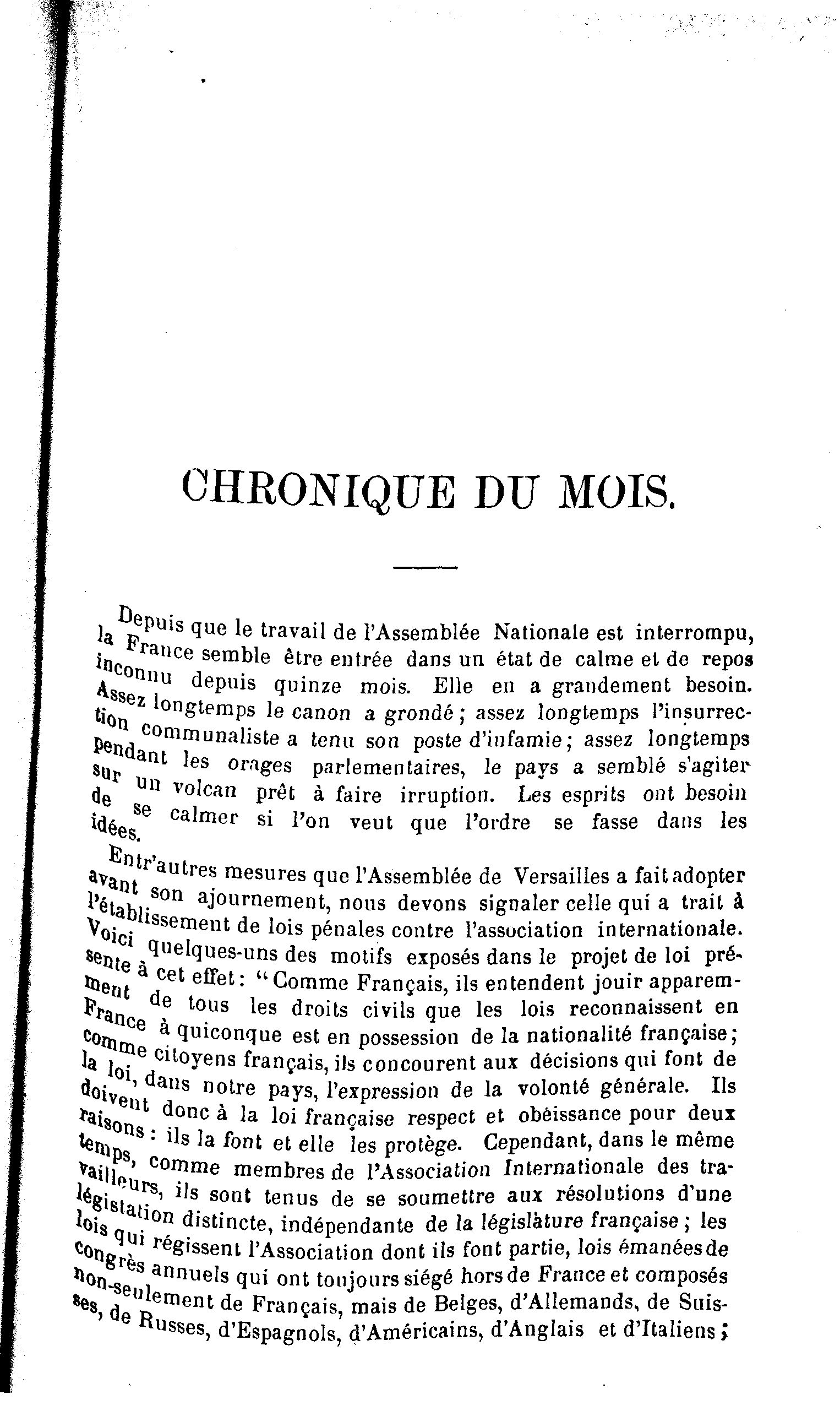 CHRONIQUE DU MOIS.

Depuis que le travail de l'Assemblée Nationale est interrompu, la France semble être entrée dans un état de calme et de repos inconnu depuis quinze mois. Elle en a grandement besoin. Assez longtemps le canon a grondé ; assez longtemps l'insurrection communaliste a tenu son poste d'infamie ; assez longtemps pendant les orages parlementaires, le pays a semblé s'agiter sur un volcan prêt à faire irruption. Les esprits ont besoin de se calmer si l'on veut que l'ordre se fasse dans les idées.

Entr'autres mesures que l'Assemblée de Versailles a fait adopter avant son ajournement, nous devons signaler celle qui a trait à l'établissement de lois pénales contre l'association internationale. Voici quelques-uns des motifs exposés dans le projet de loi présente à cet effet : "Comme Français, ils entendent jouir apparemment de tous les droits civils que les lois reconnaissent en France à quiconque est en possession de la nationalité française ; comme citoyens français, ils concourent aux décisions qui font de la loi, dans notre pays, l'expression de la volonté générale. Ils doivent donc à la loi française respect et obéissance pour deux raisons : ils la font et elle les protège. Cependant, dans le même temps, comme membres de l'Association Internationale des travailleurs, ils sont tenus de se soumettre aux résolutions d'une législation distincte, indépendante de la législàture française ; les lois qui régissent l'Association dont ils font partie, lois émanées de congrès annuels qui ont toujours siégé hors de France et composés non-seulement de Français, mais de Belges, d'Allemands, de Suisses, de Russes, d'Espagnols, d'Américains, d'Anglais et d'Italiens ;